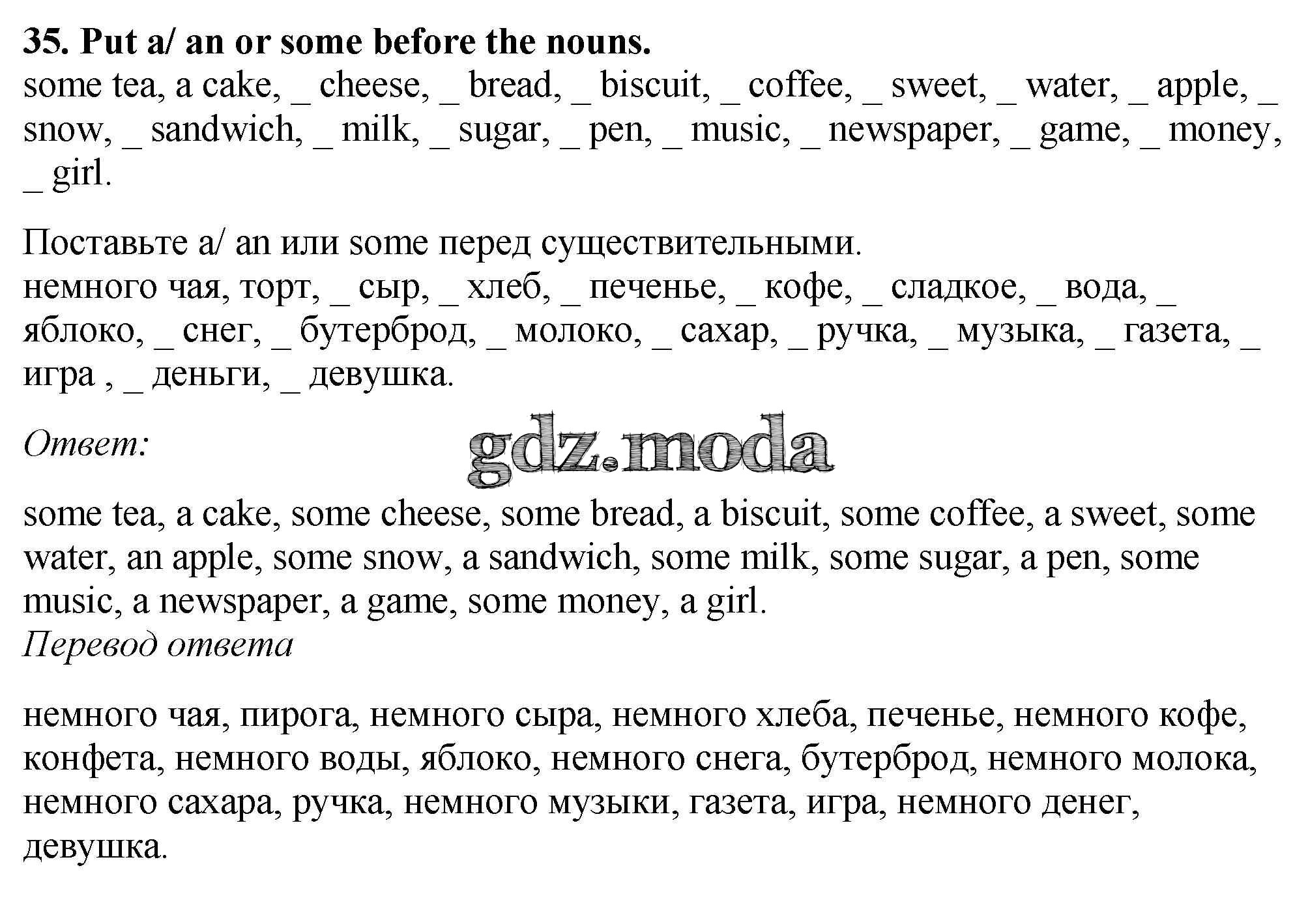 35. Put a/ an or some before the nouns.
some tea, a cake, _ cheese, _ bread, _ biscuit, _ coffee, _ sweet, _ water, _ apple, _ snow, _ sandwich, _ milk, _ sugar, _ pen, _ music, _ newspaper, _ game, _ money, _ girl.

Поставьте a/ an или some перед существительными.
немного чая, торт, _ сыр, _ хлеб, _ печенье, _ кофе, _ сладкое, _ вода, _ яблоко, _ снег, _ бутерброд, _ молоко, _ сахар, _ ручка, _ музыка, _ газета, _ игра , _ деньги, _ девушка.

Ответ:

gdz.moda

some tea, a cake, some cheese, some bread, a biscuit, some coffee, a sweet, some water, an apple, some snow, a sandwich, some milk, some sugar, a pen, some music, a newspaper, a game, some money, a girl.
Перевод ответа

немного чая, пирога, немного сыра, немного хлеба, печенье, немного кофе, конфета, немного воды, яблоко, немного снега, бутерброд, немного молока, немного сахара, ручка, немного музыки, газета, игра, немного денег, девушка.